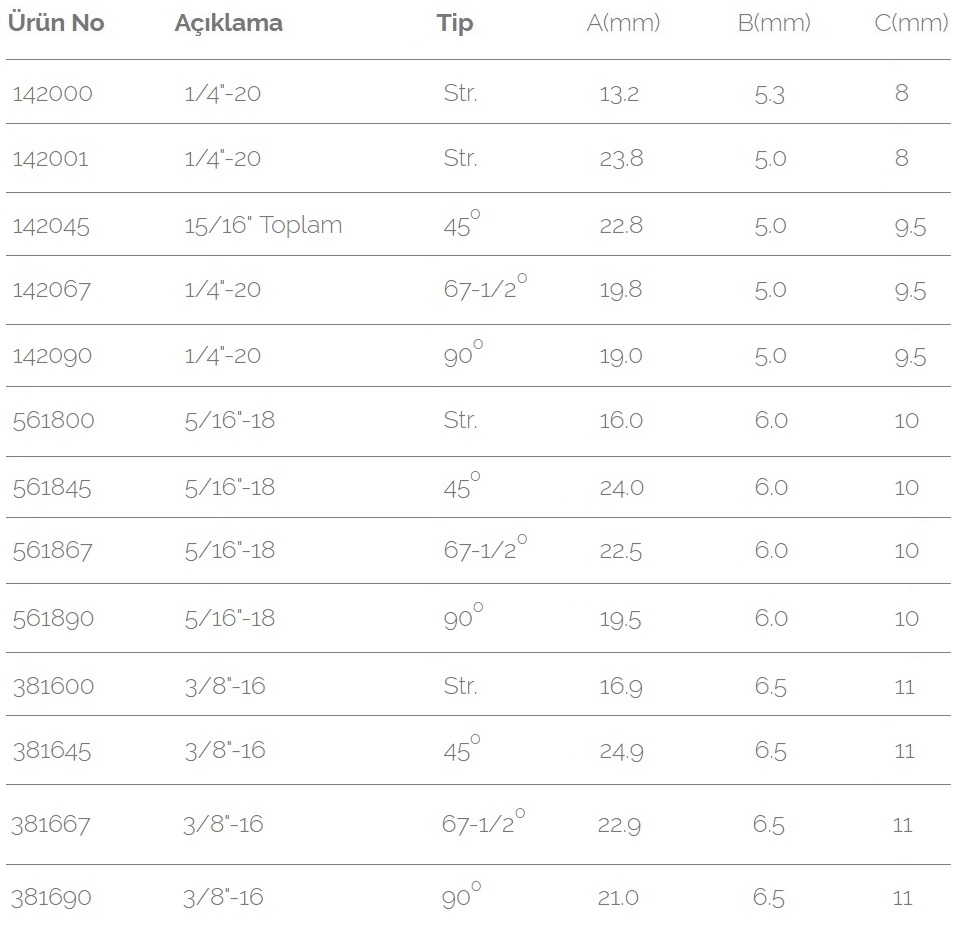 | Ürün No | Açıklama | Tip | A(mm) | B(mm) | C(mm) |
|---|---|---|---|---|---|
| 142000 | 1/4"-20 | Str. | 13.2 | 5.3 | 8 |
| 142001 | 1/4"-20 | Str. | 23.8 | 5.0 | 8 |
| 142045 | 15/16" Toplam | 45° | 22.8 | 5.0 | 9.5 |
| 142067 | 1/4"-20 | 67-1/2° | 19.8 | 5.0 | 9.5 |
| 142090 | 1/4"-20 | 90° | 19.0 | 5.0 | 9.5 |
| 561800 | 5/16"-18 | Str. | 16.0 | 6.0 | 10 |
| 561845 | 5/16"-18 | 45° | 24.0 | 6.0 | 10 |
| 561867 | 5/16"-18 | 67-1/2° | 22.5 | 6.0 | 10 |
| 561890 | 5/16"-18 | 90° | 19.5 | 6.0 | 10 |
| 381600 | 3/8"-16 | Str. | 16.9 | 6.5 | 11 |
| 381645 | 3/8"-16 | 45° | 24.9 | 6.5 | 11 |
| 381667 | 3/8"-16 | 67-1/2° | 22.9 | 6.5 | 11 |
| 381690 | 3/8"-16 | 90° | 21.0 | 6.5 | 11 |